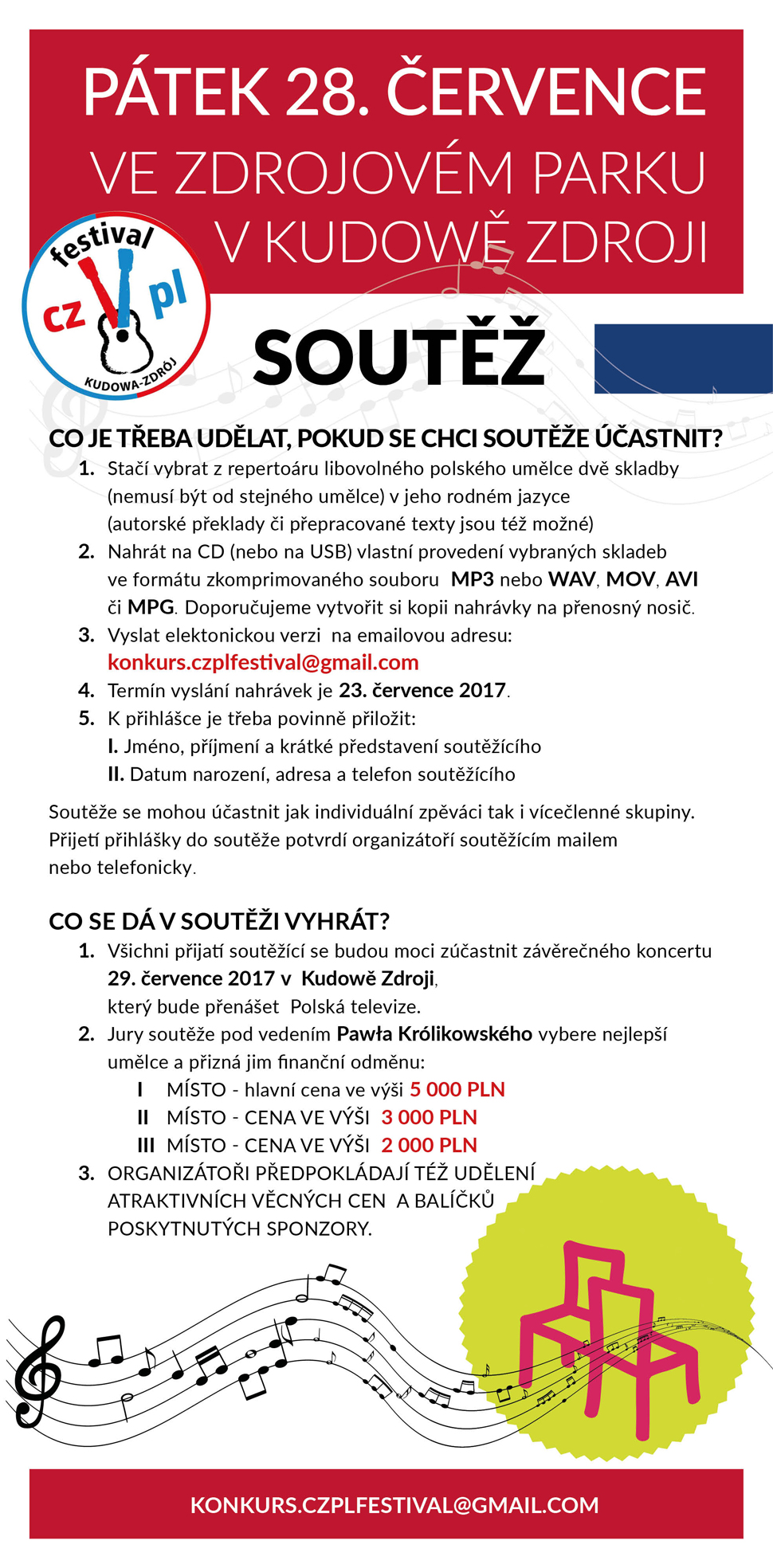 PÁTEK 28. ČERVENCE
VE ZDROJOVÉM PARKU
V KUDOWĚ ZDROJI

festival
cz pl
KUDOWA-ZDRÓJ

SOUTĚŽ

CO JE TŘEBA UDĚLAT, POKUD SE CHCI SOUTĚŽE ÚČASTNIT?
1. Stačí vybrat z repertoáru libovolného polského umělce dvě skladby (nemusí být od stejného umělce) v jeho rodném jazyce (autorské překlady či přepracované texty jsou též možné)
2. Nahrát na CD (nebo na USB) vlastní provedení vybraných skladeb ve formátu zkomprimovaného souboru MP3 nebo WAV, MOV, AVI či MPG. Doporučujeme vytvořit si kopii nahrávky na přenosný nosič.
3. Vyslat elektonickou verzi na emailovou adresu: konkurs.czplfestival@gmail.com
4. Termín vyslání nahrávek je 23. července 2017.
5. K přihlášce je třeba povinně přiložit:
I. Jméno, příjmení a krátké představení soutěžícího
II. Datum narození, adresa a telefon soutěžícího

Soutěže se mohou účastnit jak individuální zpěváci tak i vícečlenné skupiny. Přijetí přihlášky do soutěže potvrdí organizátoři soutěžícím mailem nebo telefonicky.

CO SE DÁ V SOUTĚŽI VYHRÁT?
1. Všichni přijatí soutěžící se budou moci zúčastnit závěrečného koncertu 29. července 2017 v Kudowě Zdroji, který bude přenášet Polská televize.
2. Jury soutěže pod vedením Pawła Królikowského vybere nejlepší umělce a přizná jim finanční odměnu:
I MÍSTO - hlavní cena ve výši 5 000 PLN
II MÍSTO - CENA VE VÝŠI 3 000 PLN
III MÍSTO - CENA VE VÝŠI 2 000 PLN
3. ORGANIZÁTOŘI PŘEDPOKLÁDAJÍ TÉŽ UDĚLENÍ ATRAKTIVNÍCH VĚCNÝCH CEN A BALÍČKŮ POSKYTNUTÝCH SPONZORY.

KONKURS.CZPLFESTIVAL@GMAIL.COM